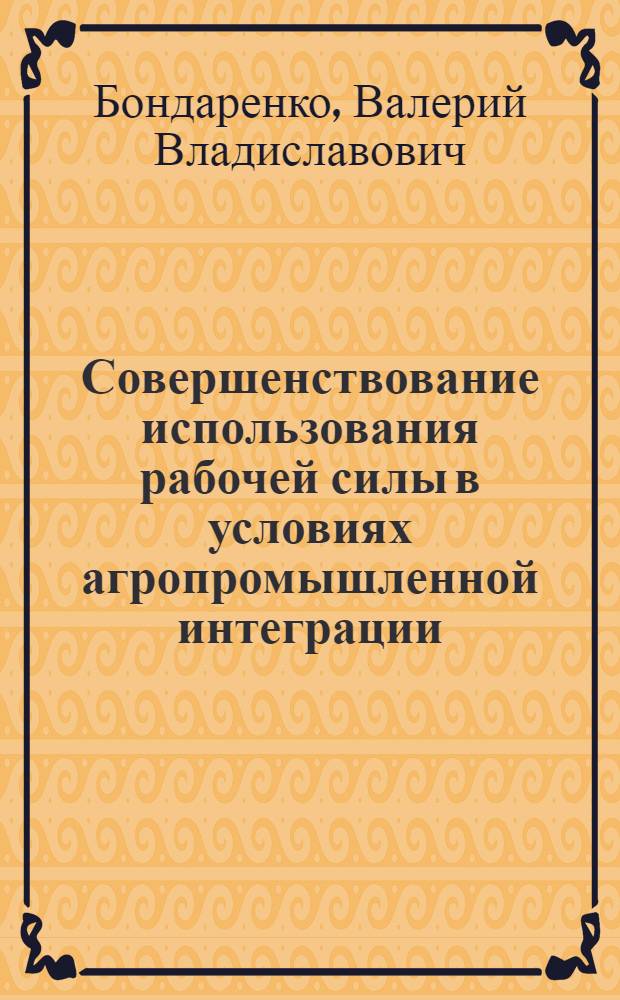 Бондаренко, Валерий Владиславович

Совершенствование использования рабочей силы в условиях агропромышленной интеграции